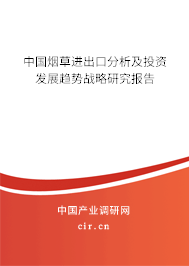 中国烟草进出口分析及投资发展趋势战略研究报告

中国产业调研网
cir.cn